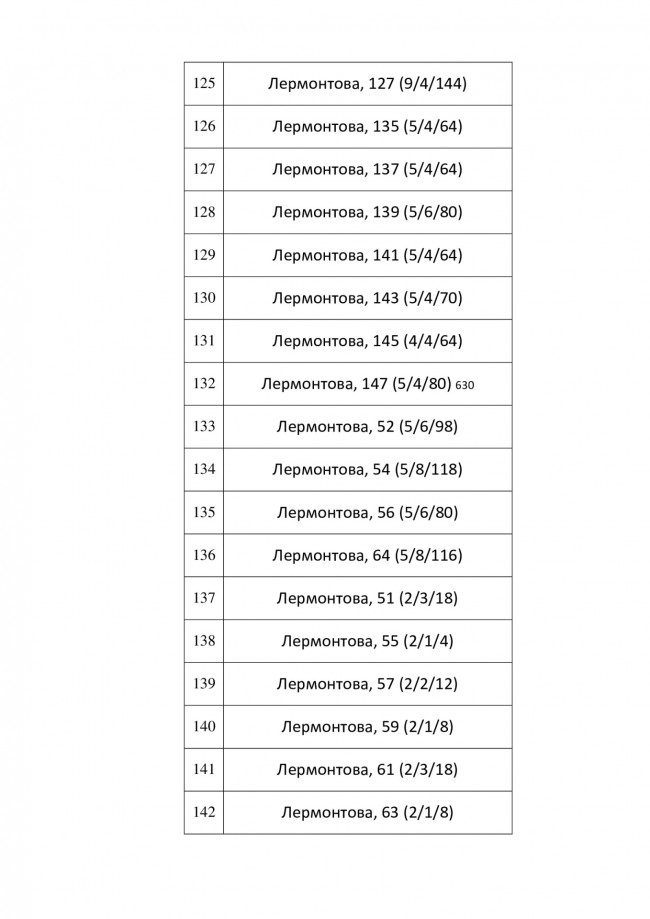 | 125 | Лермонтова, 127 (9/4/144) |
|---|---|
| 126 | Лермонтова, 135 (5/4/64) |
| 127 | Лермонтова, 137 (5/4/64) |
| 128 | Лермонтова, 139 (5/6/80) |
| 129 | Лермонтова, 141 (5/4/64) |
| 130 | Лермонтова, 143 (5/4/70) |
| 131 | Лермонтова, 145 (4/4/64) |
| 132 | Лермонтова, 147 (5/4/80) 630 |
| 133 | Лермонтова, 52 (5/6/98) |
| 134 | Лермонтова, 54 (5/8/118) |
| 135 | Лермонтова, 56 (5/6/80) |
| 136 | Лермонтова, 64 (5/8/116) |
| 137 | Лермонтова, 51 (2/3/18) |
| 138 | Лермонтова, 55 (2/1/4) |
| 139 | Лермонтова, 57 (2/2/12) |
| 140 | Лермонтова, 59 (2/1/8) |
| 141 | Лермонтова, 61 (2/3/18) |
| 142 | Лермонтова, 63 (2/1/8) |